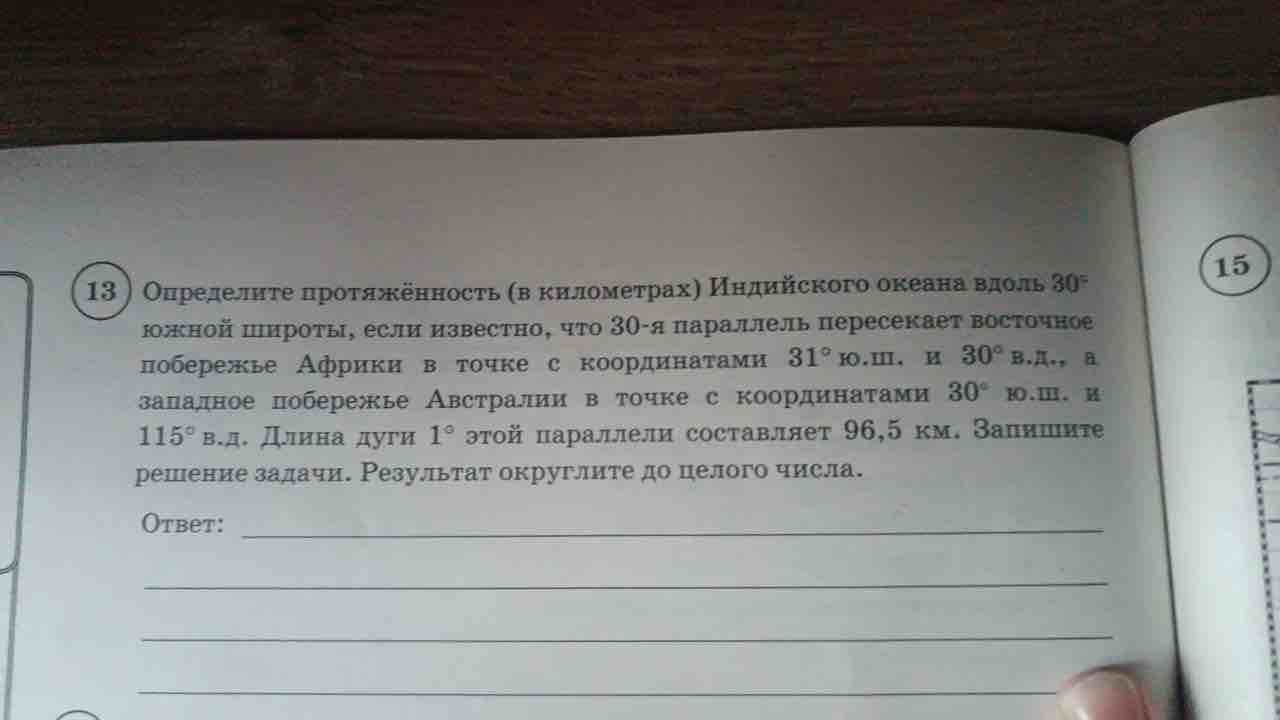 13 Определите протяжённость (в километрах) Индийского океана вдоль 30° южной широты, если известно, что 30-я параллель пересекает восточное побережье Африки в точке с координатами 31° ю.ш. и 30° в.д., а западное побережье Австралии в точке с координатами 30° ю.ш. и 115° в.д. Длина дуги 1° этой параллели составляет 96,5 км. Запишите решение задачи. Результат округлите до целого числа.

Ответ: ____

____

____

____

15